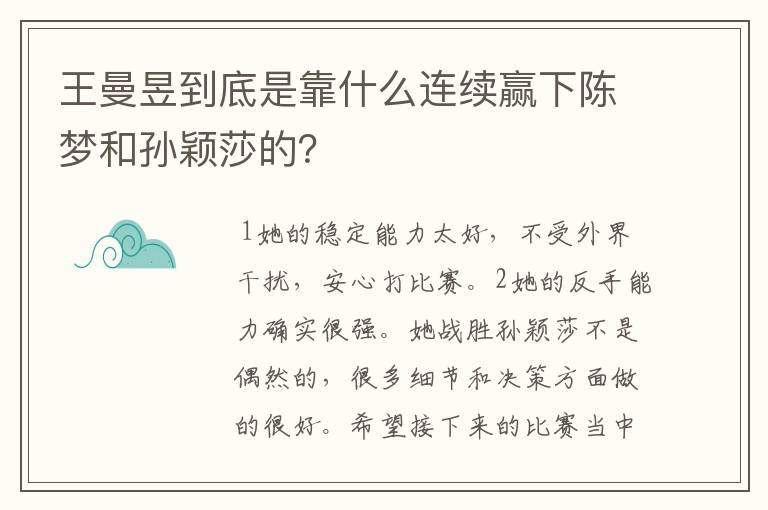 王曼昱到底是靠什么连续赢下陈梦和孙颖莎的?

1她的稳定能力太好，不受外界干扰，安心打比赛。2她的反手能力确实很强。她战胜孙颖莎不是偶然的，很多细节和决策方面做的很好。希望接下来的比赛当中